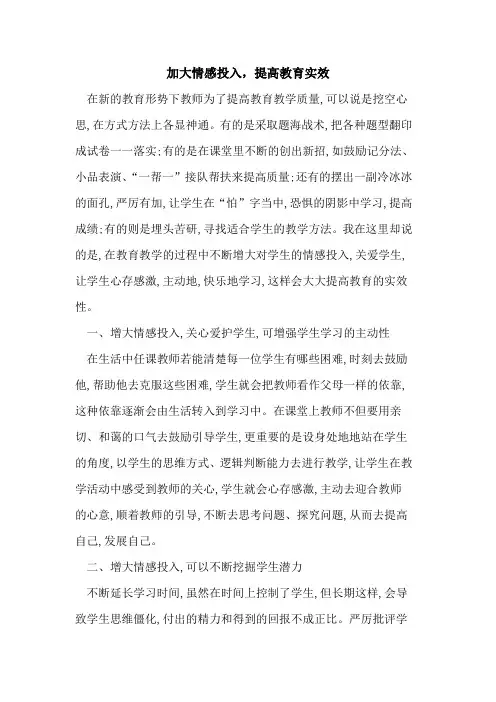 加大情感投入，提高教育实效

在新的教育形势下教师为了提高教育教学质量,可以说是挖空心思,在方式方法上各显神通。有的是采取题海战术,把各种题型翻印成试卷一一落实;有的是在课堂里不断的创出新招,如鼓励记分法、小品表演、“一帮一”接队帮扶来提高质量;还有的摆出一副冷冰冰的面孔,严厉有加,让学生在“怕”字当中,恐惧的阴影中学习,提高成绩;有的则是埋头苦研,寻找适合学生的教学方法。我在这里却说的是,在教育教学的过程中不断增大对学生的情感投入,关爱学生,让学生心存感激,主动地,快乐地学习,这样会大大提高教育的实效性。

一、增大情感投入,关心爱护学生,可增强学生学习的主动性

在生活中任课教师若能清楚每一位学生有哪些困难,时刻去鼓励他,帮助他去克服这些困难,学生就会把教师看作父母一样的依靠,这种依靠逐渐会由生活转入到学习中。在课堂上教师不但要用亲切、和蔼的口气去鼓励引导学生,更重要的是设身处地地站在学生的角度,以学生的思维方式、逻辑判断能力去进行教学,让学生在教学活动中感受到教师的关心,学生就会心存感激,主动去迎合教师的心意,顺着教师的引导,不断去思考问题、探究问题,从而去提高自己,发展自己。

二、增大情感投入,可以不断挖掘学生潜力

不断延长学习时间,虽然在时间上控制了学生,但长期这样,会导致学生思维僵化,付出的精力和得到的回报不成正比。严厉批评学